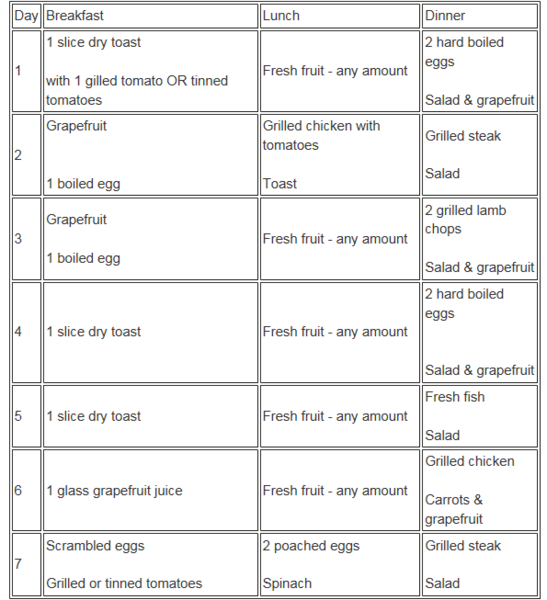 | Day | Breakfast | Lunch | Dinner |
|---|---|---|---|
| 1 | 1 slice dry toast<br><br>with 1 gilled tomato OR tinned tomatoes | Fresh fruit - any amount | 2 hard boiled eggs<br><br>Salad & grapefruit |
| 2 | Grapefruit<br><br>1 boiled egg | Grilled chicken with tomatoes<br><br>Toast | Grilled steak<br><br>Salad |
| 3 | Grapefruit<br><br>1 boiled egg | Fresh fruit - any amount | 2 grilled lamb chops<br><br>Salad & grapefruit |
| 4 | 1 slice dry toast | Fresh fruit - any amount | 2 hard boiled eggs<br><br>Salad & grapefruit |
| 5 | 1 slice dry toast | Fresh fruit - any amount | Fresh fish<br><br>Salad |
| 6 | 1 glass grapefruit juice | Fresh fruit - any amount | Grilled chicken<br><br>Carrots & grapefruit |
| 7 | Scrambled eggs<br><br>Grilled or tinned tomatoes | 2 poached eggs<br><br>Spinach | Grilled steak<br><br>Salad |